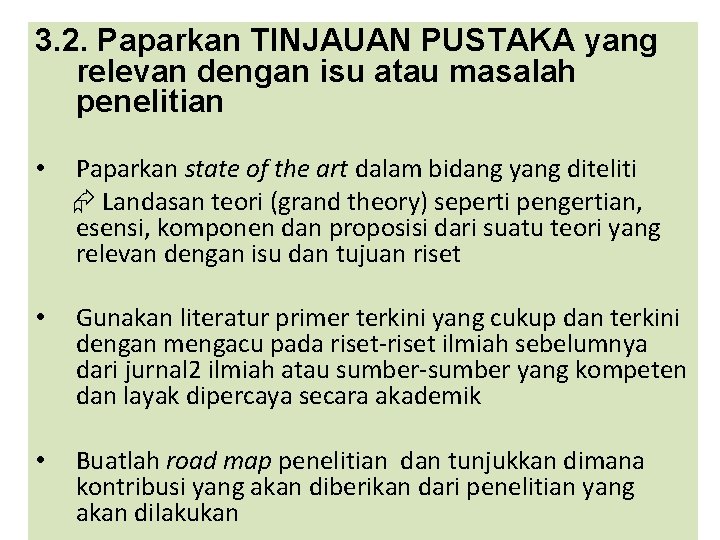 3.2. Paparkan TINJAUAN PUSTAKA yang relevan dengan isu atau masalah penelitian

• Paparkan state of the art dalam bidang yang diteliti

⇨ Landasan teori (grand theory) seperti pengertian, esensi, komponen dan proposisi dari suatu teori yang relevan dengan isu dan tujuan riset

• Gunakan literatur primer terkini yang cukup dan terkini dengan mengacu pada riset-riset ilmiah sebelumnya dari jurnal2 ilmiah atau sumber-sumber yang kompeten dan layak dipercaya secara akademik

• Buatlah road map penelitian dan tunjukkan dimana kontribusi yang akan diberikan dari penelitian yang akan dilakukan